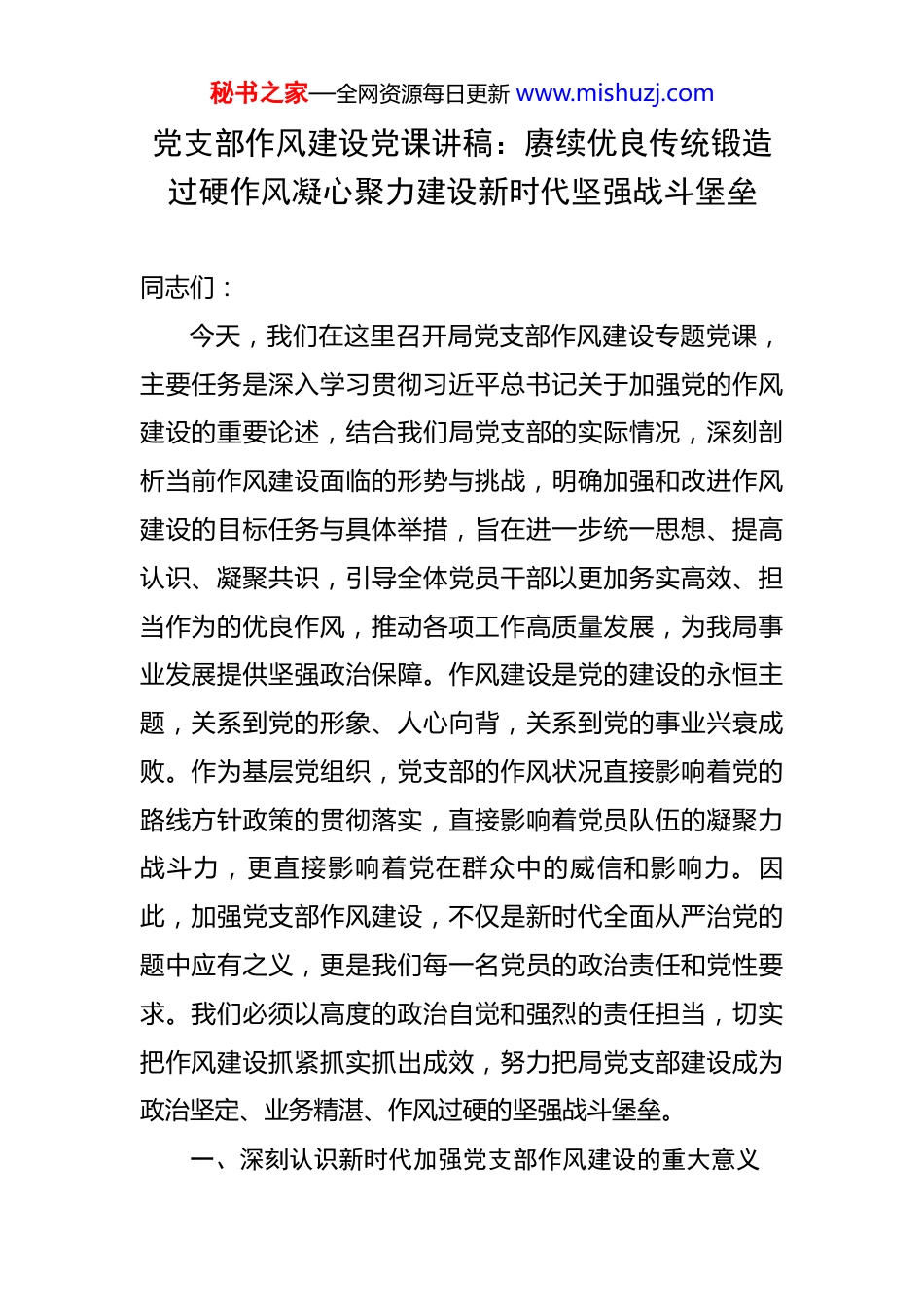 秘书之家—全网资源每日更新 www.mishuzj.com

党支部作风建设党课讲稿：赓续优良传统锻造过硬作风凝心聚力建设新时代坚强战斗堡垒

同志们：

今天，我们在这里召开局党支部作风建设专题党课，主要任务是深入学习贯彻习近平总书记关于加强党的作风建设的重要论述，结合我们局党支部的实际情况，深刻剖析当前作风建设面临的形势与挑战，明确加强和改进作风建设的目标任务与具体举措，旨在进一步统一思想、提高认识、凝聚共识，引导全体党员干部以更加务实高效、担当作为的优良作风，推动各项工作高质量发展，为我局事业发展提供坚强政治保障。作风建设是党的建设的永恒主题，关系到党的形象、人心向背，关系到党的事业兴衰成败。作为基层党组织，党支部的作风状况直接影响着党的路线方针政策的贯彻落实，直接影响着党员队伍的凝聚力战斗力，更直接影响着党在群众中的威信和影响力。因此，加强党支部作风建设，不仅是新时代全面从严治党的题中应有之义，更是我们每一名党员的政治责任和党性要求。我们必须以高度的政治自觉和强烈的责任担当，切实把作风建设抓紧抓实抓出成效，努力把局党支部建设成为政治坚定、业务精湛、作风过硬的坚强战斗堡垒。

一、深刻认识新时代加强党支部作风建设的重大意义